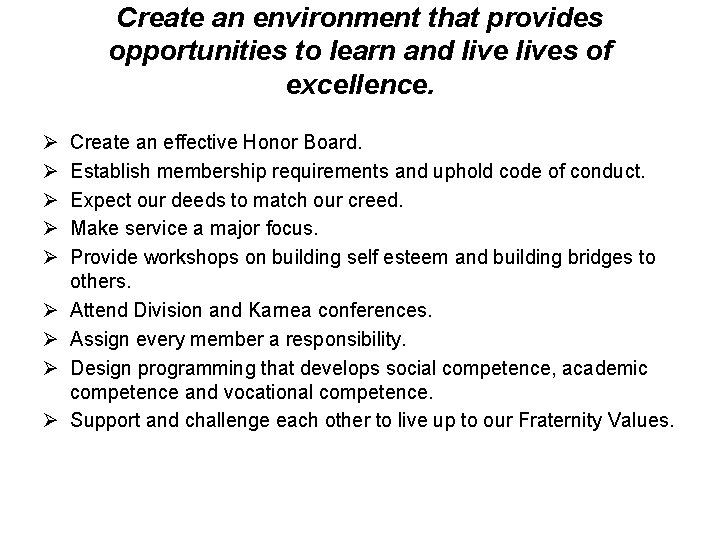 Create an environment that provides opportunities to learn and live lives of excellence.

➢ Create an effective Honor Board.
➢ Establish membership requirements and uphold code of conduct.
➢ Expect our deeds to match our creed.
➢ Make service a major focus.
➢ Provide workshops on building self esteem and building bridges to others.
➢ Attend Division and Karnea conferences.
➢ Assign every member a responsibility.
➢ Design programming that develops social competence, academic competence and vocational competence.
➢ Support and challenge each other to live up to our Fraternity Values.